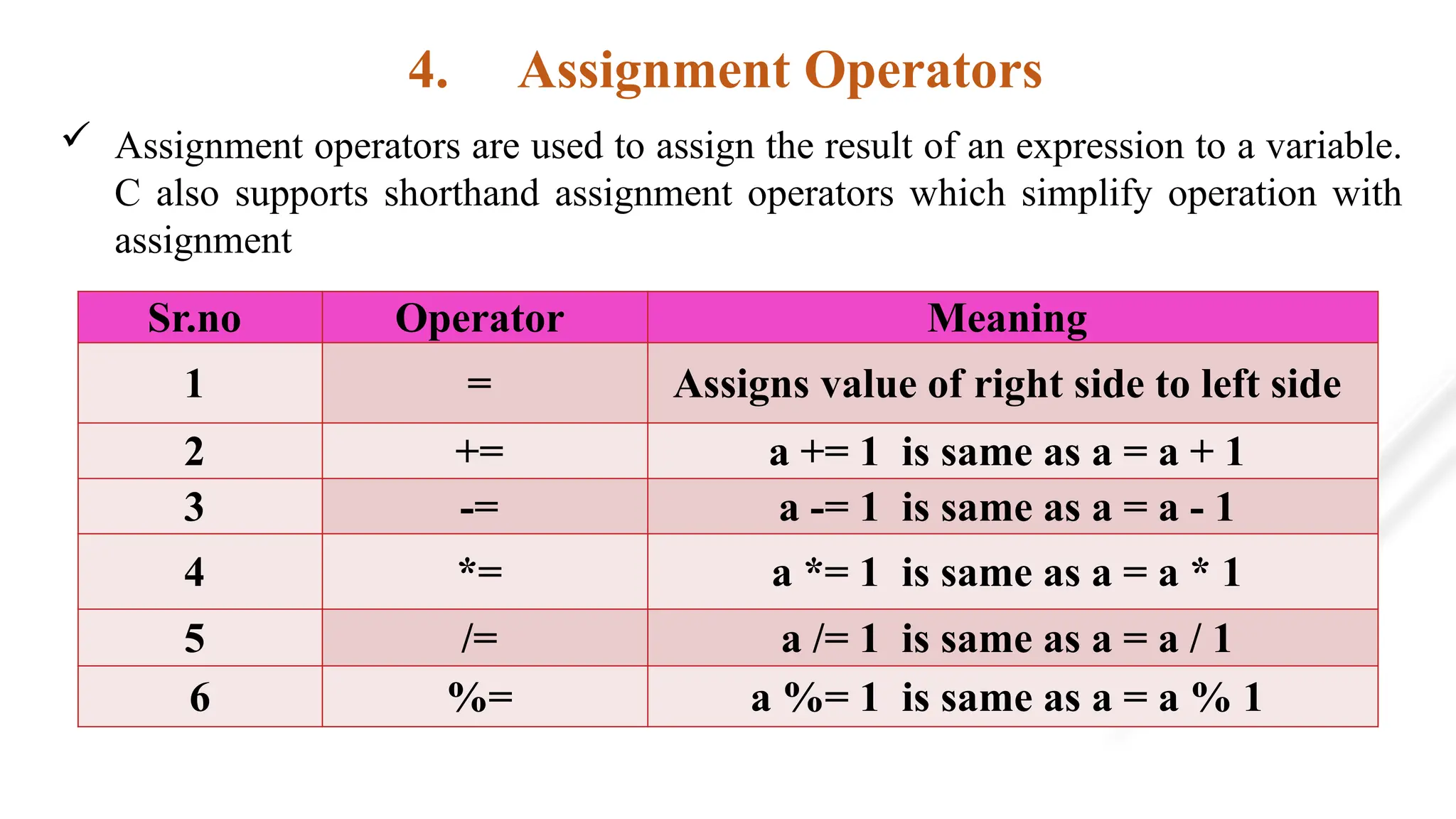 4. Assignment Operators

✓ Assignment operators are used to assign the result of an expression to a variable. C also supports shorthand assignment operators which simplify operation with assignment

| Sr.no | Operator | Meaning |
|---|---|---|
| 1 | = | Assigns value of right side to left side |
| 2 | += | a += 1 is same as a = a + 1 |
| 3 | -= | a -= 1 is same as a = a - 1 |
| 4 | *= | a *= 1 is same as a = a * 1 |
| 5 | /= | a /= 1 is same as a = a / 1 |
| 6 | %= | a %= 1 is same as a = a % 1 |